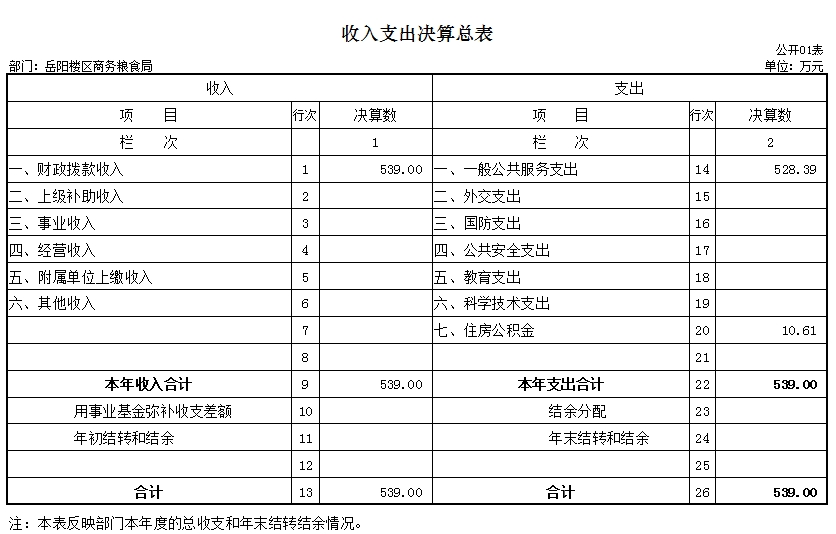 收入支出决算总表

公开01表

部门：岳阳楼区商务粮食局

单位：万元

| 收入 | | | 支出 | | |
|---|---|---|---|---|---|
| 项　目 | 行次 | 决算数 | 项　目 | 行次 | 决算数 |
| 栏　次 | | 1 | 栏　次 | | 2 |
| 一、财政拨款收入 | 1 | 539.00 | 一、一般公共服务支出 | 14 | 528.39 |
| 二、上级补助收入 | 2 | | 二、外交支出 | 15 | |
| 三、事业收入 | 3 | | 三、国防支出 | 16 | |
| 四、经营收入 | 4 | | 四、公共安全支出 | 17 | |
| 五、附属单位上缴收入 | 5 | | 五、教育支出 | 18 | |
| 六、其他收入 | 6 | | 六、科学技术支出 | 19 | |
| | 7 | | 七、住房公积金 | 20 | 10.61 |
| | 8 | | | 21 | |
| 本年收入合计 | 9 | 539.00 | 本年支出合计 | 22 | 539.00 |
| 用事业基金弥补收支差额 | 10 | | 结余分配 | 23 | |
| 年初结转和结余 | 11 | | 年末结转和结余 | 24 | |
| | 12 | | | 25 | |
| 合计 | 13 | 539.00 | 合计 | 26 | 539.00 |

注：本表反映部门本年度的总收支和年末结转结余情况。